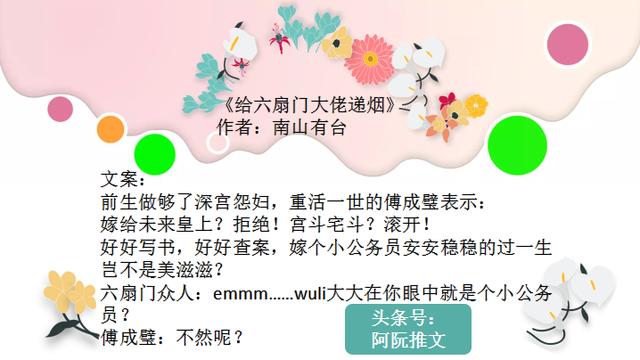 《给六扇门大佬递烟》
作者：南山有台

文案：
前生做够了深宫怨妇，重活一世的傅成璧表示：
嫁给未来皇上？拒绝！宫斗宅斗？滚开！
好好写书，好好查案，嫁个小公务员安安稳稳的过一生岂不是美滋滋？
六扇门众人：emmm……wuli大大在你眼中就是个小公务员？
傅成璧：不然呢？

头条号：
阿阮推文